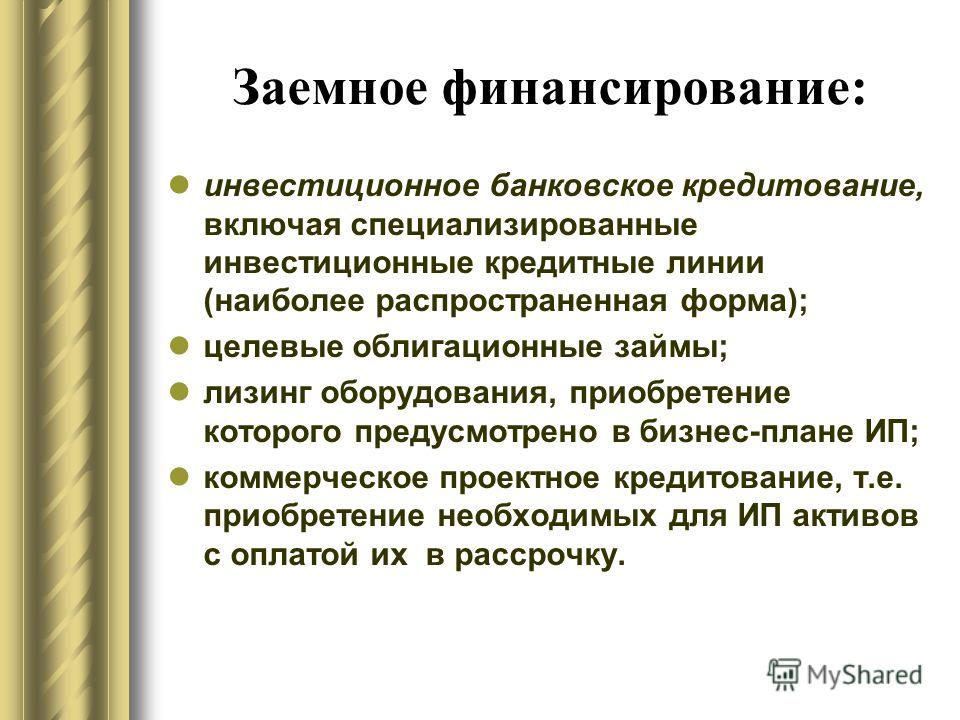 Заемное финансирование:

- инвестиционное банковское кредитование, включая специализированные инвестиционные кредитные линии (наиболее распространенная форма);
- целевые облигационные займы;
- лизинг оборудования, приобретение которого предусмотрено в бизнес-плане ИП;
- коммерческое проектное кредитование, т.е. приобретение необходимых для ИП активов с оплатой их в рассрочку.

MyShared